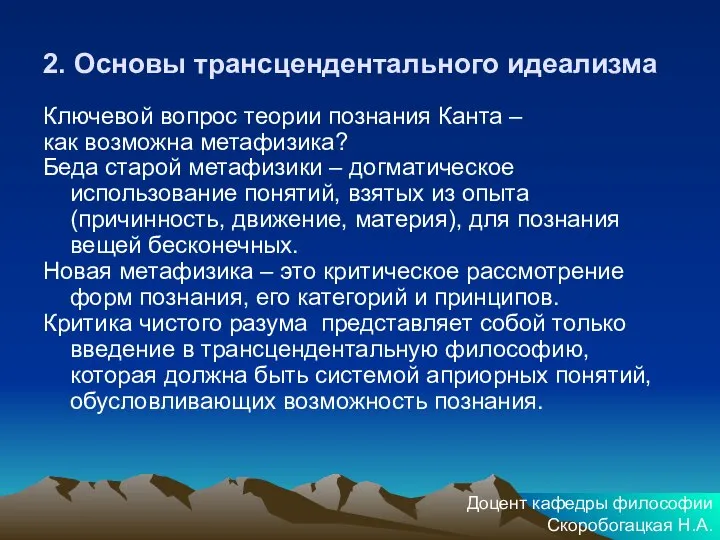 2. Основы трансцендентального идеализма

Ключевой вопрос теории познания Канта – как возможна метафизика?

Беда старой метафизики – догматическое использование понятий, взятых из опыта (причинность, движение, материя), для познания вещей бесконечных.

Новая метафизика – это критическое рассмотрение форм познания, его категорий и принципов.

Критика чистого разума представляет собой только введение в трансцендентальную философию, которая должна быть системой априорных понятий, обусловливающих возможность познания.

Доцент кафедры философии Скоробогацкая Н.А.